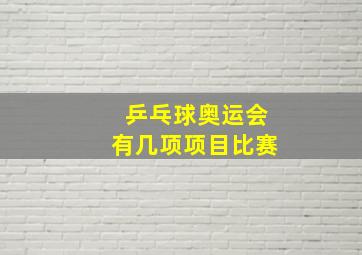 乒乓球奥运会
有几项项目比赛